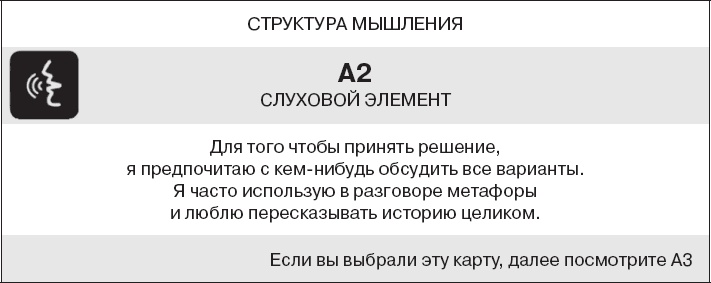 СТРУКТУРА МЫШЛЕНИЯ

А2
СЛУХОВОЙ ЭЛЕМЕНТ

Для того чтобы принять решение, я предпочитаю с кем-нибудь обсудить все варианты. Я часто использую в разговоре метафоры и люблю пересказывать историю целиком.

Если вы выбрали эту карту, далее посмотрите А3